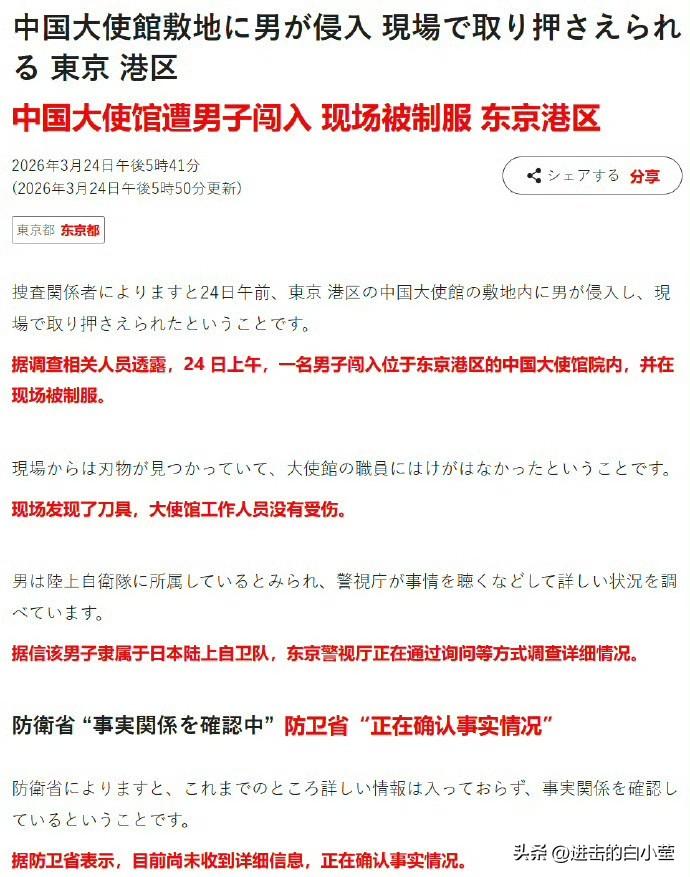 中国大使館敷地に男が侵入 現場で取り押さえられる 東京 港区

中国大使馆遭男子闯入 现场被制服 东京港区

2026年3月24日午後5時41分
(2026年3月24日午後5時50分更新)

シェアする 分享

東京都 东京都

捜査関係者によりますと24日午前、東京 港区の中国大使館の敷地内に男が侵入し、現場で取り押さえられたということです。

据调查相关人员透露，24 日上午，一名男子闯入位于东京港区的中国大使馆院内，并在现场被制服。

現場からは刃物が見つかっていて、大使館の職員にはけがはなかったということです。

现场发现了刀具，大使馆工作人员没有受伤。

男は陸上自衛隊に所属しているとみられ、警視庁が事情を聴くなどして詳しい状況を調べています。

据信该男子隶属于日本陆上自卫队，东京警视厅正在通过询问等方式调查详细情况。

防衛省 “事実関係を確認中” 防卫省 “正在确认事实情况”

防衛省によりますと、これまでのところ詳しい情報は入っておらず、事実関係を確認しているということです。

据防卫省表示，目前尚未收到详细信息，正在确认事实情况。

头条 @进击的白小莹